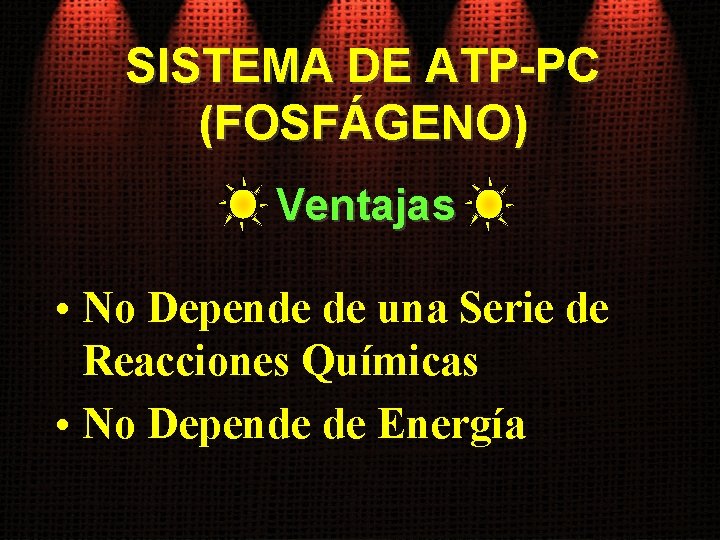 SISTEMA DE ATP-PC (FOSFÁGENO)

Ventajas

• No Depende de una Serie de Reacciones Químicas
• No Depende de Energía